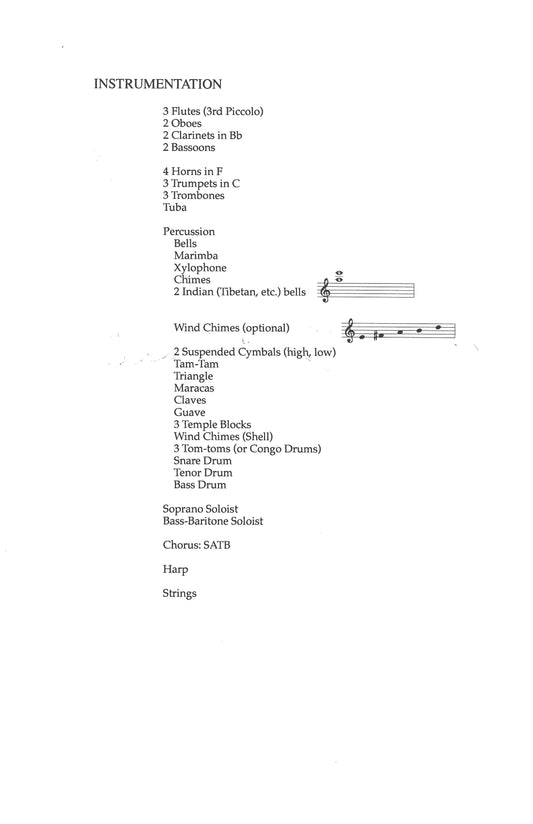 INSTRUMENTATION

3 Flutes (3rd Piccolo)
2 Oboes
2 Clarinets in Bb
2 Bassoons

4 Horns in F
3 Trumpets in C
3 Trombones
Tuba

Percussion
Bells
Marimba
Xylophone
Chimes
2 Indian (Tibetan, etc.) bells

Wind Chimes (optional)

2 Suspended Cymbals (high, low)
Tam-Tam
Triangle
Maracas
Claves
Guave
3 Temple Blocks
Wind Chimes (Shell)
3 Tom-toms (or Congo Drums)
Snare Drum
Tenor Drum
Bass Drum

Soprano Soloist
Bass-Baritone Soloist

Chorus: SATB

Harp

Strings